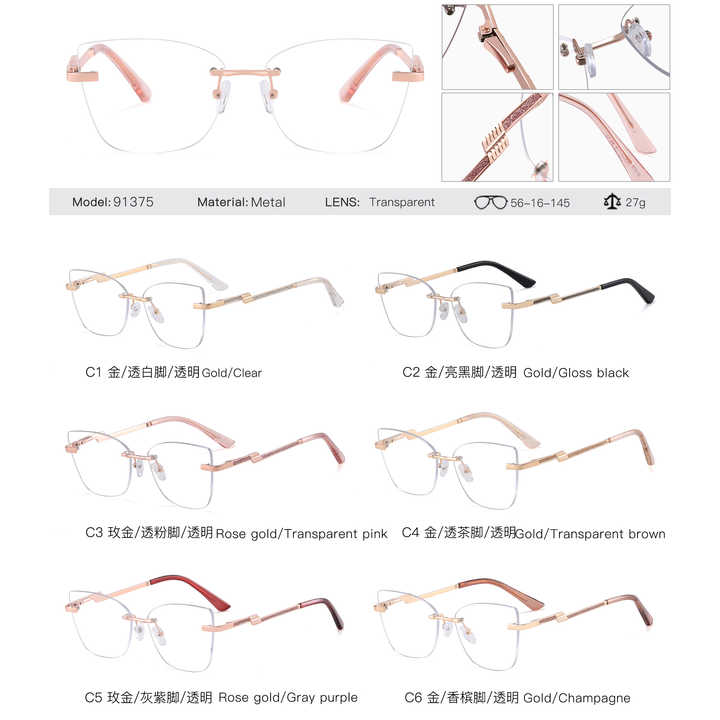 Model: 91375 Material: Metal LENS: Transparent 56-16-145 27g

C1 金/透白脚/透明 Gold/Clear

C2 金/亮黑脚/透明 Gold/Gloss black

C3 玫金/透粉脚/透明 Rose gold/Transparent pink

C4 金/透茶脚/透明 Gold/Transparent brown

C5 玫金/灰紫脚/透明 Rose gold/Gray purple

C6 金/香槟脚/透明 Gold/Champagne